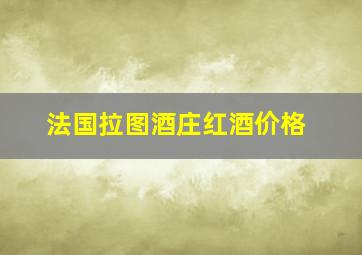 法国拉图酒庄红酒价格